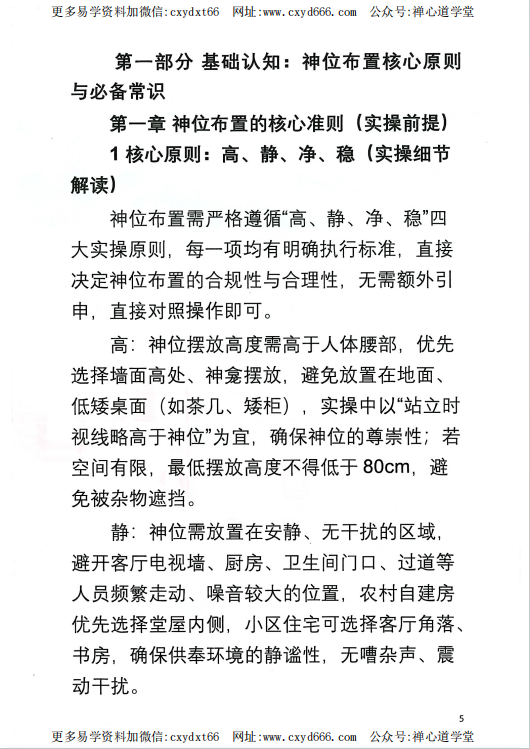 更多易学资料加微信:cxydxt66　网址:www.cxyd666.com　公众号:禅心道学堂

第一部分 基础认知：神位布置核心原则与必备常识

第一章 神位布置的核心准则（实操前提）

1 核心原则：高、静、净、稳（实操细节解读）

神位布置需严格遵循“高、静、净、稳”四大实操原则，每一项均有明确执行标准，直接决定神位布置的合规性与合理性，无需额外引申，直接对照操作即可。

高：神位摆放高度需高于人体腰部，优先选择墙面高处、神龛摆放，避免放置在地面、低矮桌面（如茶几、矮柜），实操中以“站立时视线略高于神位”为宜，确保神位的尊崇性；若空间有限，最低摆放高度不得低于 80cm，避免被杂物遮挡。

静：神位需放置在安静、无干扰的区域，避开客厅电视墙、厨房、卫生间门口、过道等人员频繁走动、噪音较大的位置，农村自建房优先选择堂屋内侧，小区住宅可选择客厅角落、书房，确保供奉环境的静谧性，无嘈杂声、震动干扰。

5

更多易学资料加微信:cxydxt66　网址:www.cxyd666.com　公众号:禅心道学堂